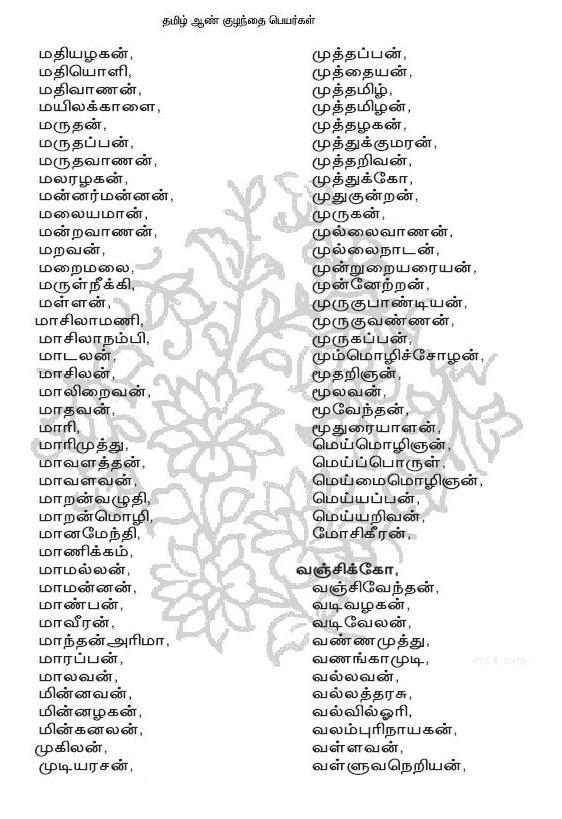 தமிழ் ஆண் குழந்தை பெயர்கள்

மதியழகன்,
மதியொளி,
மதிவாணன்,
மயிலக்காளை,
மருதன்,
மருதப்பன்,
மருதவாணன்,
மலரழகன்,
மன்னர்மன்னன்,
மலையமான்,
மன்றவாணன்,
மறவன்,
மறைமலை,
மருள்நீக்கி,
மள்ளன்,
மாசிலாமணி,
மாசிலாநம்பி,
மாடலன்,
மாசிலன்,
மாலிறைவன்,
மாதவன்,
மாரி,
மாரிமுத்து,
மாவளத்தன்,
மாவளவன்,
மாறன்வழுதி,
மாறன்மொழி,
மானமேந்தி,
மாணிக்கம்,
மாமல்லன்,
மாமன்னன்,
மாண்பன்,
மாவீரன்,
மாந்தன்அரிமா,
மாரப்பன்,
மாலவன்,
மின்னவன்,
மின்னழகன்,
மின்கனலன்,
முகிலன்,
முடியரசன்,

முத்தப்பன்,
முத்தையன்,
முத்தமிழ்,
முத்தமிழன்,
முத்தழகன்,
முத்துக்குமரன்,
முத்தறிவன்,
முத்துக்கோ,
முதுகுன்றன்,
முருகன்,
முல்லைவாணன்,
முல்லைநாடன்,
முன்றுறையரையன்,
முன்னேற்றன்,
முருகுபாண்டியன்,
முருகுவண்ணன்,
முருகப்பன்,
மும்மொழிச்சோழன்,
மூதறிஞன்,
மூலவன்,
மூவேந்தன்,
மூதுரையாளன்,
மெய்மொழிஞன்,
மெய்ப்பொருள்,
மெய்மைமொழிஞன்,
மெய்யப்பன்,
மெய்யறிவன்,
மோசிகீரன்,

வஞ்சிக்கோ,
வஞ்சிவேந்தன்,
வடிவழகன்,
வடிவேலன்,
வண்ணமுத்து,
வணங்காமுடி,
வல்லவன்,
வல்லத்தரசு,
வல்வில்ஓரி,
வலம்புரிநாயகன்,
வள்ளவன்,
வள்ளுவநெறியன்,